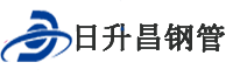 日升昌钢管